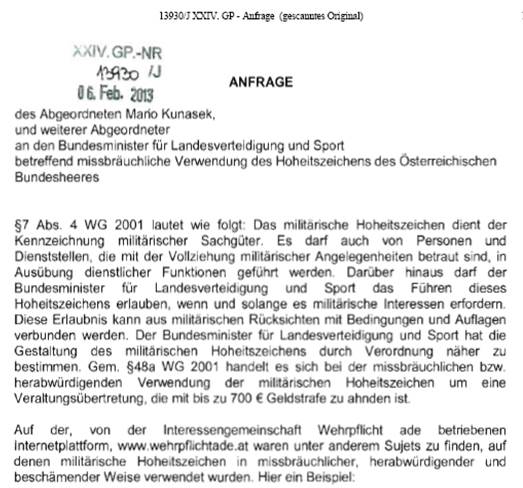 13930/J XXIV. GP - Anfrage (gescanntes Original)

XXIV. GP.-NR
13930 /J
06. Feb. 2013

ANFRAGE

des Abgeordneten Mario Kunasek,
und weiterer Abgeordneter
an den Bundesminister für Landesverteidigung und Sport
betreffend missbräuchliche Verwendung des Hoheitszeichens des Österreichischen Bundesheeres

§7 Abs. 4 WG 2001 lautet wie folgt: Das militärische Hoheitszeichen dient der Kennzeichnung militärischer Sachgüter. Es darf auch von Personen und Dienststellen, die mit der Vollziehung militärischer Angelegenheiten betraut sind, in Ausübung dienstlicher Funktionen geführt werden. Darüber hinaus darf der Bundesminister für Landesverteidigung und Sport das Führen dieses Hoheitszeichens erlauben, wenn und solange es militärische Interessen erfordern. Diese Erlaubnis kann aus militärischen Rücksichten mit Bedingungen und Auflagen verbunden werden. Der Bundesminister für Landesverteidigung und Sport hat die Gestaltung des militärischen Hoheitszeichens durch Verordnung näher zu bestimmen. Gem. §48a WG 2001 handelt es sich bei der missbräuchlichen bzw. herabwürdigenden Verwendung der militärischen Hoheitszeichen um eine Veraltungsübertretung, die mit bis zu 700 € Geldstrafe zu ahnden ist.

Auf der, von der Interessengemeinschaft Wehrpflicht ade betriebenen Internetplattform, www.wehrpflichtade.at waren unter anderem Sujets zu finden, auf denen militärische Hoheitszeichen in missbräuchlicher, herabwürdigender und beschämender Weise verwendet wurden. Hier ein Beispiel: